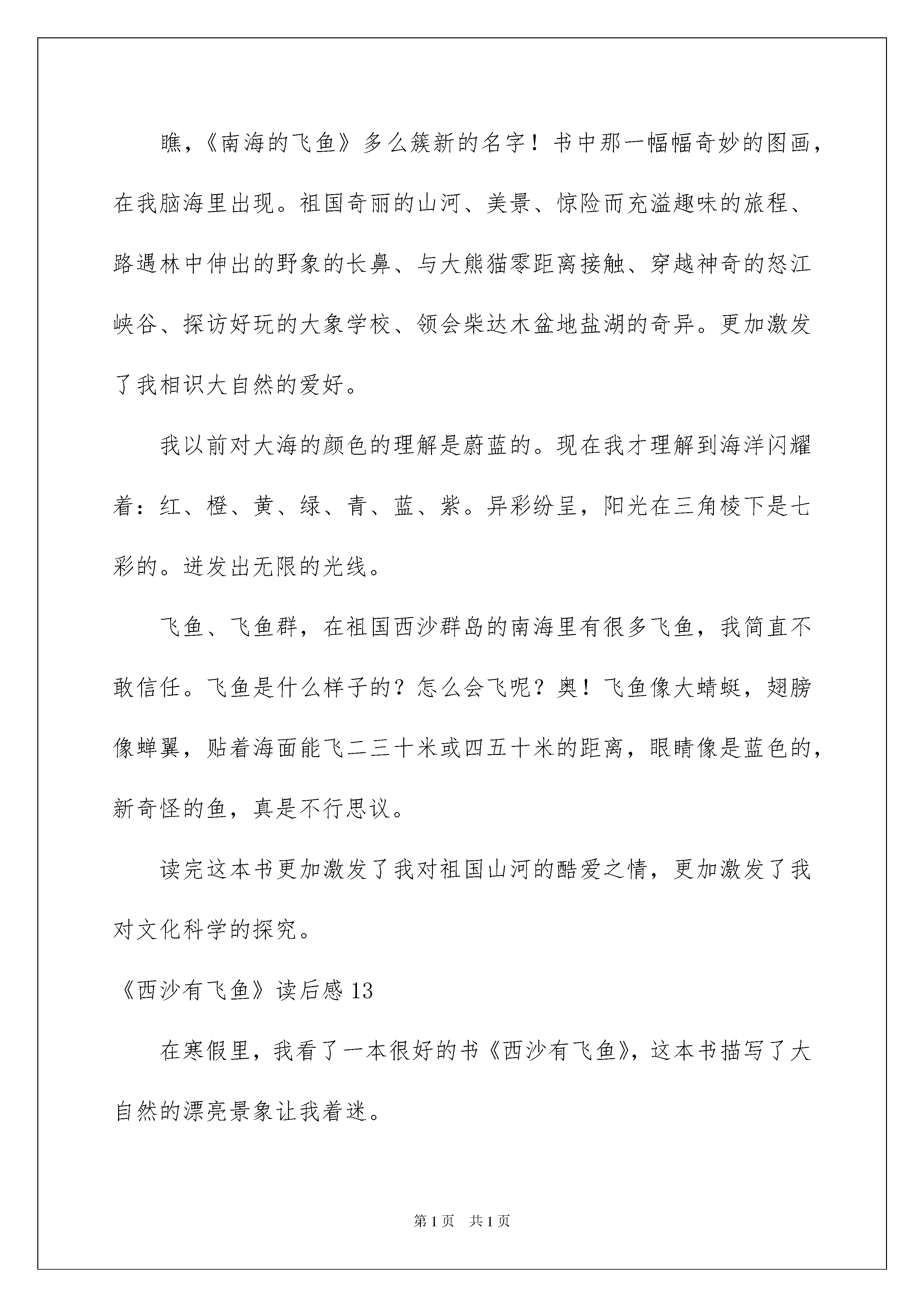 瞧，《南海的飞鱼》多么簇新的名字！书中那一幅幅奇妙的图画，在我脑海里出现。祖国奇丽的山河、美景、惊险而充溢趣味的旅程、路遇林中伸出的野象的长鼻、与大熊猫零距离接触、穿越神奇的怒江峡谷、探访好玩的大象学校、领会柴达木盆地盐湖的奇异。更加激发了我相识大自然的爱好。

我以前对大海的颜色的理解是蔚蓝的。现在我才理解到海洋闪耀着：红、橙、黄、绿、青、蓝、紫。异彩纷呈，阳光在三角棱下是七彩的。迸发出无限的光线。

飞鱼、飞鱼群，在祖国西沙群岛的南海里有很多飞鱼，我简直不敢信任。飞鱼是什么样子的？怎么会飞呢？奥！飞鱼像大蜻蜓，翅膀像蝉翼，贴着海面能飞二三十米或四五十米的距离，眼睛像是蓝色的，新奇怪的鱼，真是不行思议。

读完这本书更加激发了我对祖国山河的酷爱之情，更加激发了我对文化科学的探究。

《西沙有飞鱼》读后感13

在寒假里，我看了一本很好的书《西沙有飞鱼》，这本书描写了大自然的漂亮景象让我着迷。

第1页 共1页